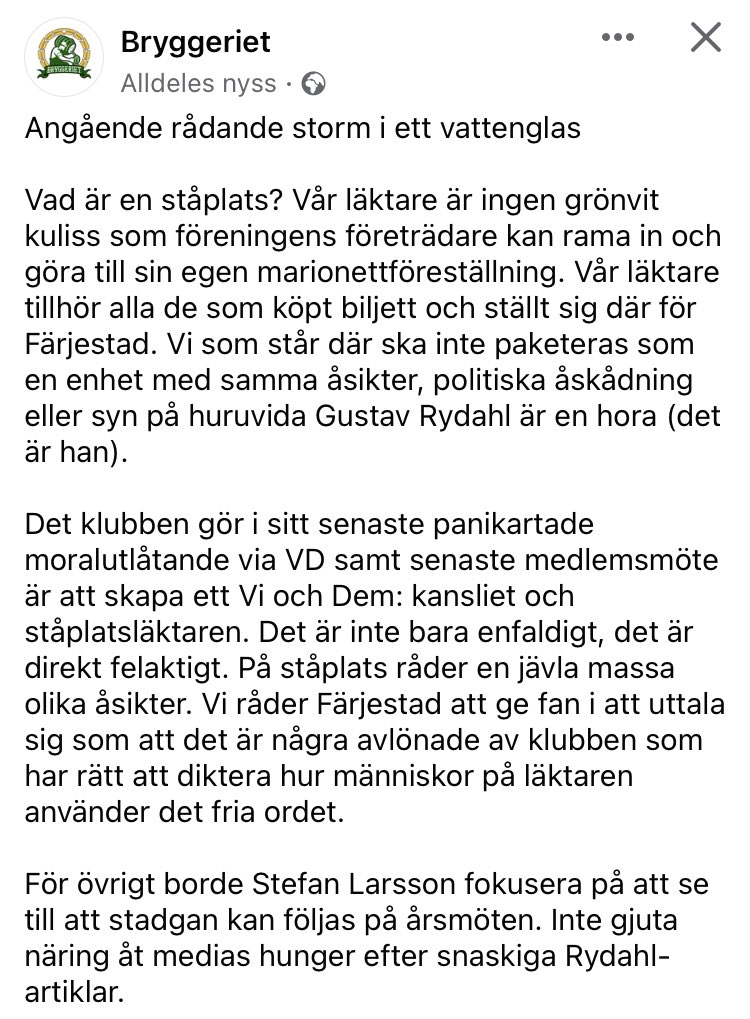 BRYGGERIET

Bryggeriet
Alldeles nyss ·

Angående rådande storm i ett vattenglas

Vad är en ståplats? Vår läktare är ingen grönvit kuliss som föreningens företrädare kan rama in och göra till sin egen marionettföreställning. Vår läktare tillhör alla de som köpt biljett och ställt sig där för Färjestad. Vi som står där ska inte paketeras som en enhet med samma åsikter, politiska åskådning eller syn på huruvida Gustav Rydahl är en hora (det är han).

Det klubben gör i sitt senaste panikartade moralutlåtande via VD samt senaste medlemsmöte är att skapa ett Vi och Dem: kansliet och ståplatsläktaren. Det är inte bara enfaldigt, det är direkt felaktigt. På ståplats råder en jävla massa olika åsikter. Vi råder Färjestad att ge fan i att uttala sig som att det är några avlönade av klubben som har rätt att diktera hur människor på läktaren använder det fria ordet.

För övrigt borde Stefan Larsson fokusera på att se till att stadgan kan följas på årsmöten. Inte gjuta näring åt medias hunger efter snaskiga Rydahl-artiklar.